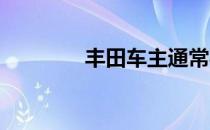 丰田车主通常